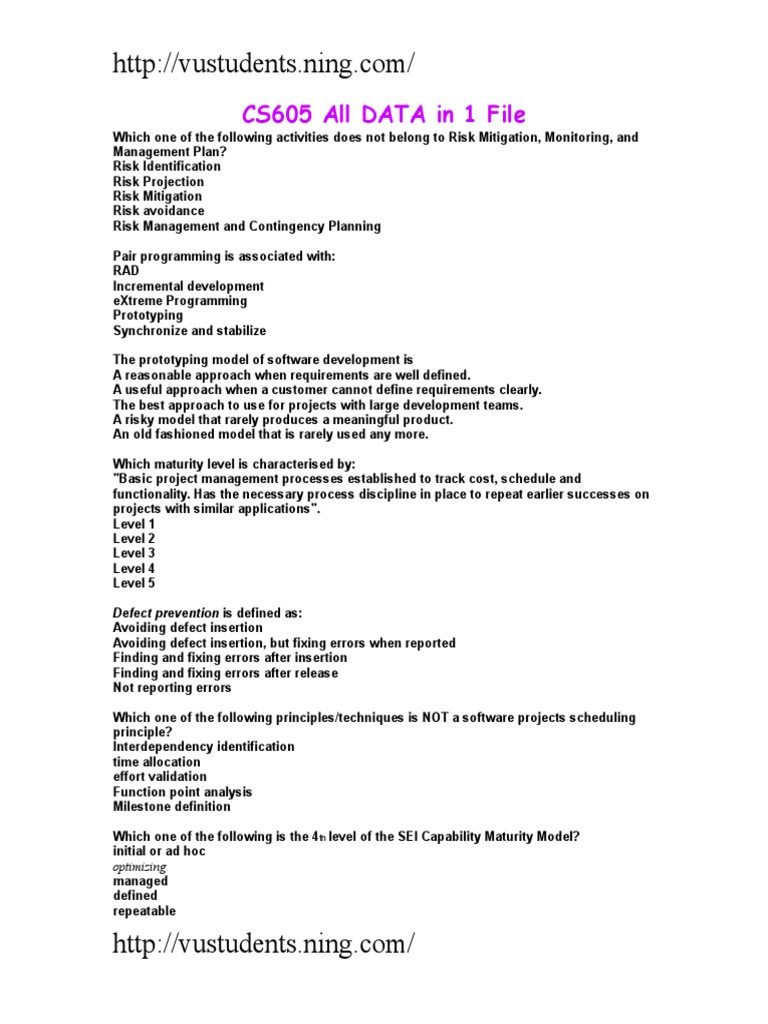 http://vustudents.ning.com/

CS605 All DATA in 1 File

Which one of the following activities does not belong to Risk Mitigation, Monitoring, and Management Plan?
Risk Identification
Risk Projection
Risk Mitigation
Risk avoidance
Risk Management and Contingency Planning

Pair programming is associated with:
RAD
Incremental development
eXtreme Programming
Prototyping
Synchronize and stabilize

The prototyping model of software development is
A reasonable approach when requirements are well defined.
A useful approach when a customer cannot define requirements clearly.
The best approach to use for projects with large development teams.
A risky model that rarely produces a meaningful product.
An old fashioned model that is rarely used any more.

Which maturity level is characterised by:
"Basic project management processes established to track cost, schedule and functionality. Has the necessary process discipline in place to repeat earlier successes on projects with similar applications".
Level 1
Level 2
Level 3
Level 4
Level 5

Defect prevention is defined as:
Avoiding defect insertion
Avoiding defect insertion, but fixing errors when reported
Finding and fixing errors after insertion
Finding and fixing errors after release
Not reporting errors

Which one of the following principles/techniques is NOT a software projects scheduling principle?
Interdependency identification
time allocation
effort validation
Function point analysis
Milestone definition

Which one of the following is the 4th level of the SEI Capability Maturity Model?
initial or ad hoc
optimizing
managed
defined
repeatable

http://vustudents.ning.com/